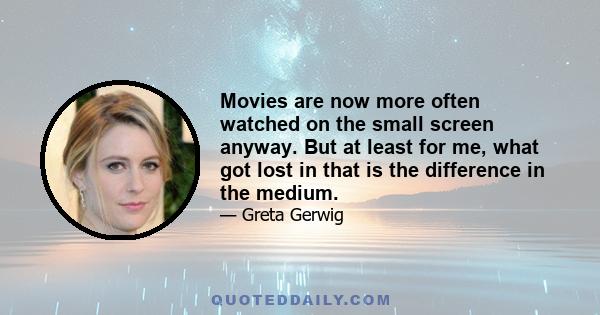 Movies are now more often watched on the small screen anyway. But at least for me, what got lost in that is the difference in the medium.

— Greta Gerwig

QUOTEDDAILY.COM